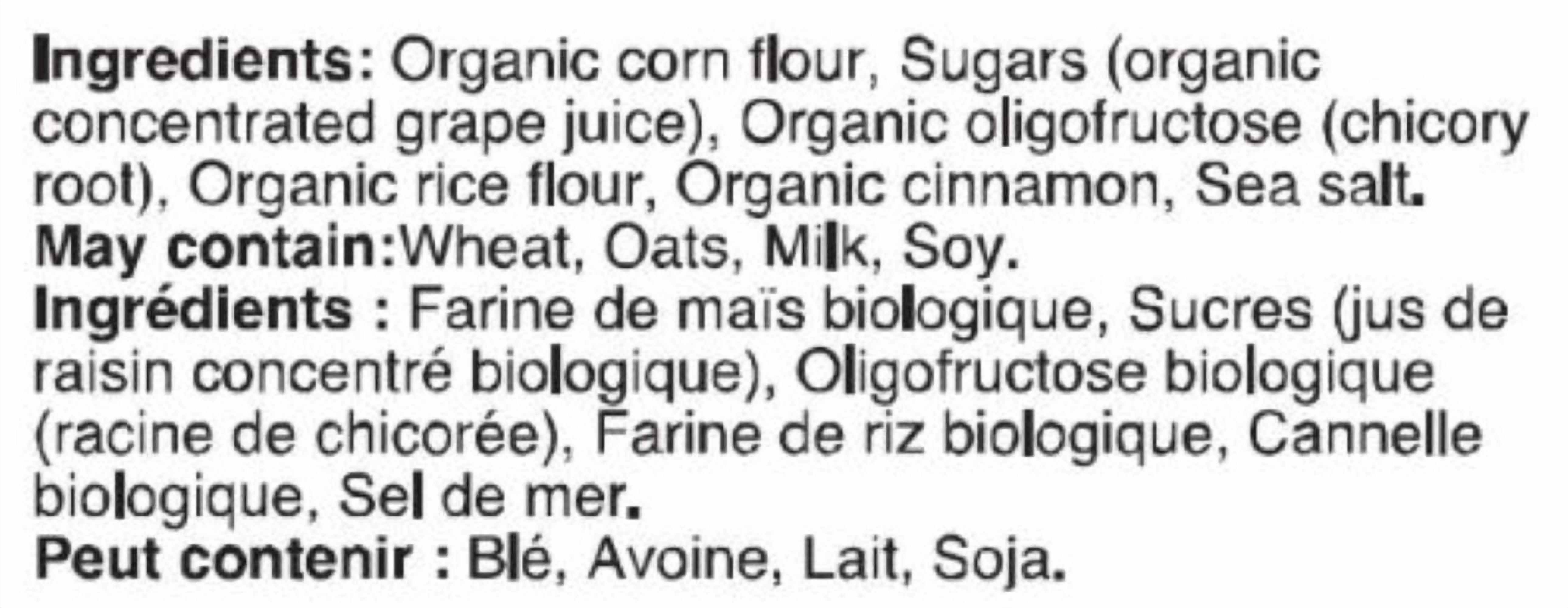 Ingredients: Organic corn flour, Sugars (organic concentrated grape juice), Organic oligofructose (chicory root), Organic rice flour, Organic cinnamon, Sea salt.
May contain:Wheat, Oats, Milk, Soy.
Ingrédients : Farine de maïs biologique, Sucres (jus de raisin concentré biologique), Oligofructose biologique (racine de chicorée), Farine de riz biologique, Cannelle biologique, Sel de mer.
Peut contenir : Blé, Avoine, Lait, Soja.